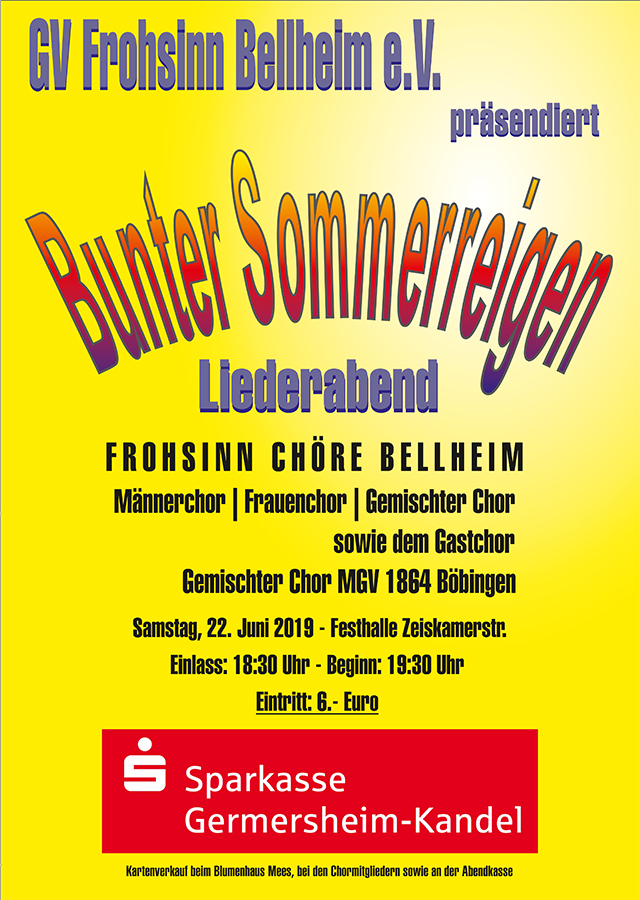 GV Frohsinn Bellheim e.V.

präsendiert

Bunter Sommerreigen

Liederabend

FROHSINN CHÖRE BELLHEIM

Männerchor | Frauenchor | Gemischter Chor

sowie dem Gastchor

Gemischter Chor MGV 1864 Böbingen

Samstag, 22. Juni 2019 - Festhalle Zeiskamerstr.

Einlass: 18:30 Uhr - Beginn: 19:30 Uhr

Eintritt: 6.- Euro

Sparkasse
Germersheim-Kandel

Kartenverkauf beim Blumenhaus Mees, bei den Chormitgliedern sowie an der Abendkasse